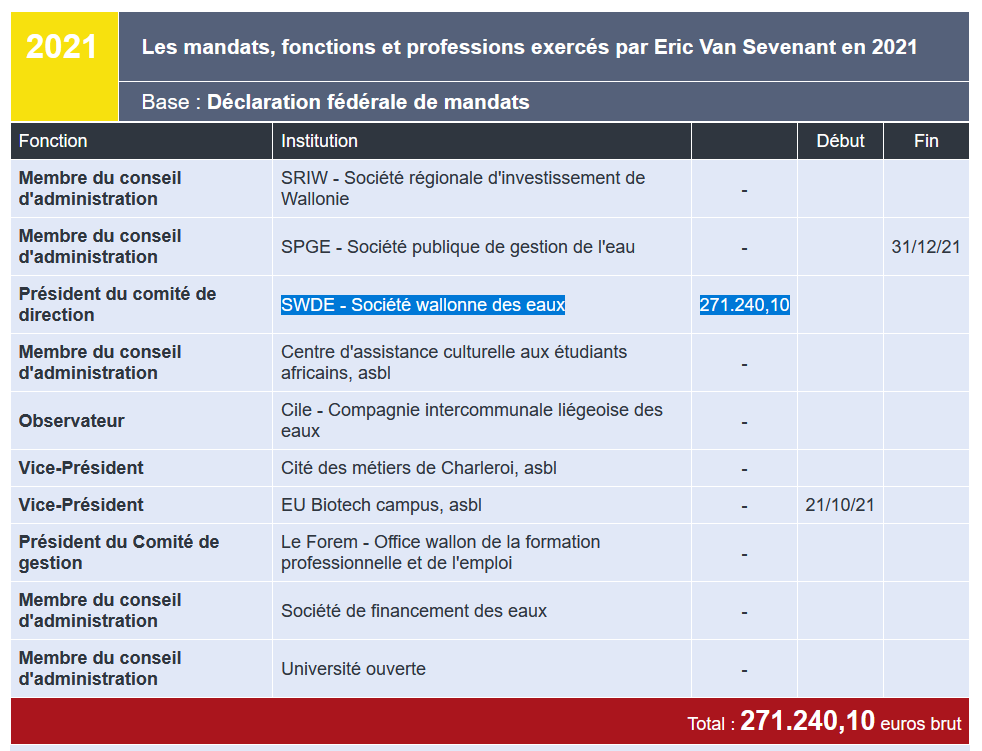 2021

Les mandats, fonctions et professions exercés par Eric Van Sevenant en 2021

Base : Déclaration fédérale de mandats

| Fonction | Institution | | Début | Fin |
|---|---|---|---|---|
| Membre du conseil d'administration | SRIW - Société régionale d'investissement de Wallonie | - | | |
| Membre du conseil d'administration | SPGE - Société publique de gestion de l'eau | - | | 31/12/21 |
| Président du comité de direction | SWDE - Société wallonne des eaux | 271.240,10 | | |
| Membre du conseil d'administration | Centre d'assistance culturelle aux étudiants africains, asbl | - | | |
| Observateur | Cile - Compagnie intercommunale liégeoise des eaux | - | | |
| Vice-Président | Cité des métiers de Charleroi, asbl | - | | |
| Vice-Président | EU Biotech campus, asbl | - | 21/10/21 | |
| Président du Comité de gestion | Le Forem - Office wallon de la formation professionnelle et de l'emploi | - | | |
| Membre du conseil d'administration | Société de financement des eaux | - | | |
| Membre du conseil d'administration | Université ouverte | - | | |

Total : 271.240,10 euros brut